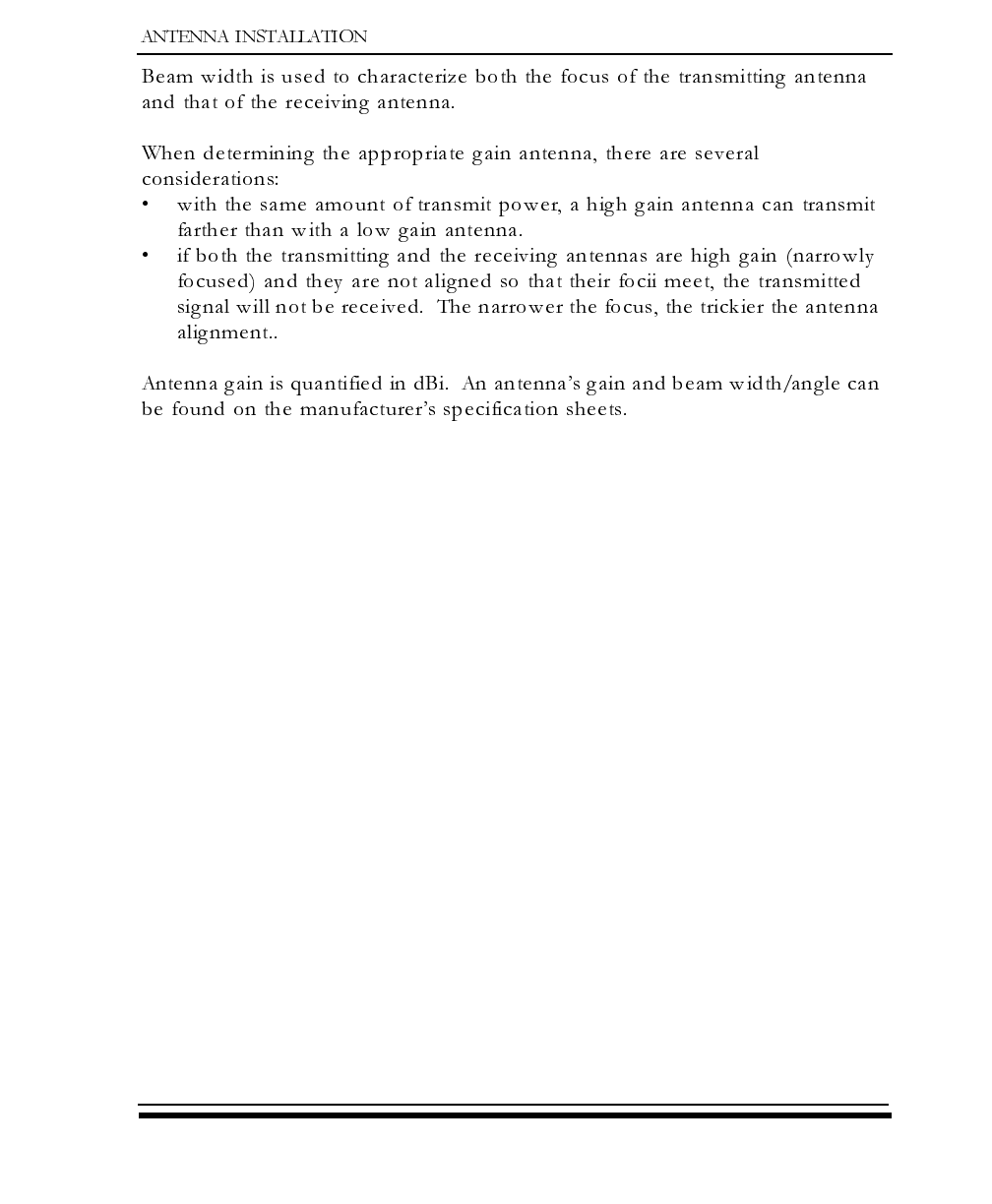 ANTENNA INSTALLATION

Beam width is used to characterize both the focus of the transmitting antenna and that of the receiving antenna.

When determining the appropriate gain antenna, there are several considerations:
• with the same amount of transmit power, a high gain antenna can transmit farther than with a low gain antenna.
• if both the transmitting and the receiving antennas are high gain (narrowly focused) and they are not aligned so that their focii meet, the transmitted signal will not be received. The narrower the focus, the trickier the antenna alignment..

Antenna gain is quantified in dBi. An antenna's gain and beam width/angle can be found on the manufacturer's specification sheets.